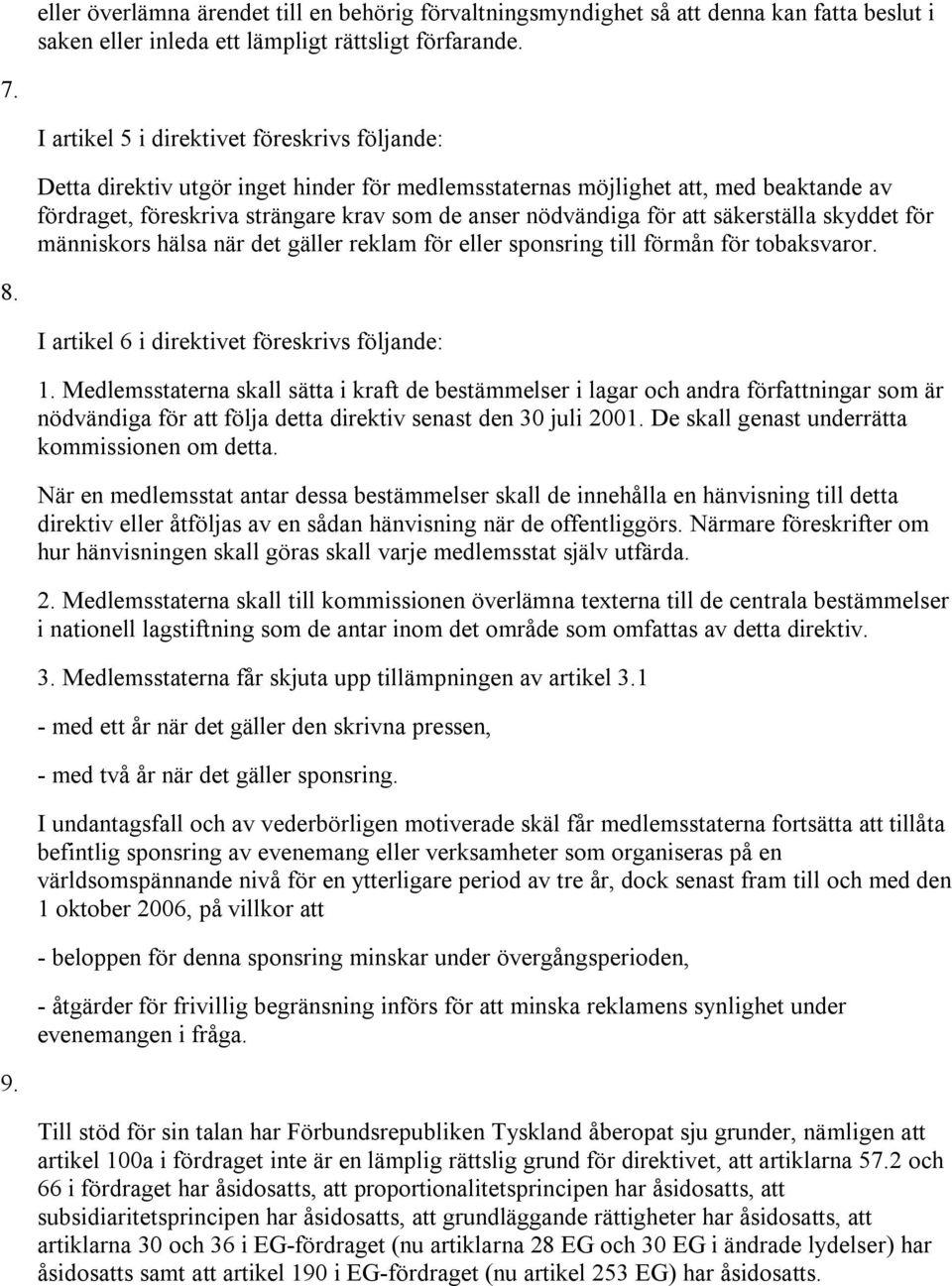 eller överlämna ärendet till en behörig förvaltningsmyndighet så att denna kan fatta beslut i saken eller inleda ett lämpligt rättsligt förfarande.

7.

I artikel 5 i direktivet föreskrivs följande:

Detta direktiv utgör inget hinder för medlemsstaternas möjlighet att, med beaktande av fördraget, föreskriva strängare krav som de anser nödvändiga för att säkerställa skyddet för människors hälsa när det gäller reklam för eller sponsring till förmån för tobaksvaror.

8.

I artikel 6 i direktivet föreskrivs följande:

1. Medlemsstaterna skall sätta i kraft de bestämmelser i lagar och andra författningar som är nödvändiga för att följa detta direktiv senast den 30 juli 2001. De skall genast underrätta kommissionen om detta.

När en medlemsstat antar dessa bestämmelser skall de innehålla en hänvisning till detta direktiv eller åtföljas av en sådan hänvisning när de offentliggörs. Närmare föreskrifter om hur hänvisningen skall göras skall varje medlemsstat själv utfärda.

2. Medlemsstaterna skall till kommissionen överlämna texterna till de centrala bestämmelser i nationell lagstiftning som de antar inom det område som omfattas av detta direktiv.

3. Medlemsstaterna får skjuta upp tillämpningen av artikel 3.1

- med ett år när det gäller den skrivna pressen,

- med två år när det gäller sponsring.

I undantagsfall och av vederbörligen motiverade skäl får medlemsstaterna fortsätta att tillåta befintlig sponsring av evenemang eller verksamheter som organiseras på en världsomspännande nivå för en ytterligare period av tre år, dock senast fram till och med den 1 oktober 2006, på villkor att

- beloppen för denna sponsring minskar under övergångsperioden,

- åtgärder för frivillig begränsning införs för att minska reklamens synlighet under evenemangen i fråga.

9.

Till stöd för sin talan har Förbundsrepubliken Tyskland åberopat sju grunder, nämligen att artikel 100a i fördraget inte är en lämplig rättslig grund för direktivet, att artiklarna 57.2 och 66 i fördraget har åsidosatts, att proportionalitetsprincipen har åsidosatts, att subsidiaritetsprincipen har åsidosatts, att grundläggande rättigheter har åsidosatts, att artiklarna 30 och 36 i EG-fördraget (nu artiklarna 28 EG och 30 EG i ändrade lydelser) har åsidosatts samt att artikel 190 i EG-fördraget (nu artikel 253 EG) har åsidosatts.